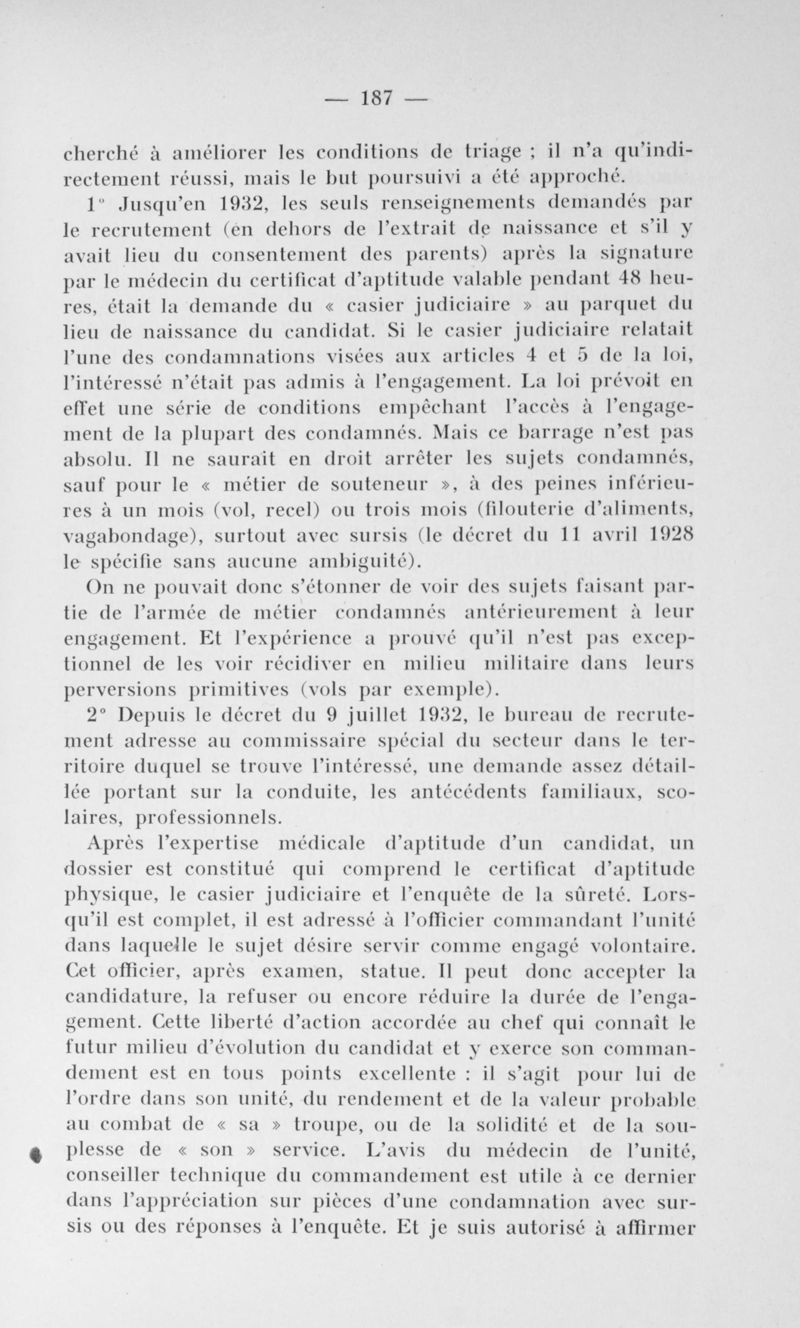 — 187 —

cherché à améliorer les conditions de triage ; il n'a qu'indirectement réussi, mais le but poursuivi a été approché.

1° Jusqu'en 1932, les seuls renseignements demandés par le recrutement (en dehors de l'extrait de naissance et s'il y avait lieu du consentement des parents) après la signature par le médecin du certificat d'aptitude valable pendant 48 heures, était la demande du « casier judiciaire » au parquet du lieu de naissance du candidat. Si le casier judiciaire relatait l'une des condamnations visées aux articles 4 et 5 de la loi, l'intéressé n'était pas admis à l'engagement. La loi prévoit en effet une série de conditions empêchant l'accès à l'engagement de la plupart des condamnés. Mais ce barrage n'est pas absolu. Il ne saurait en droit arrêter les sujets condamnés, sauf pour le « métier de souteneur », à des peines inférieures à un mois (vol, recel) ou trois mois (filouterie d'aliments, vagabondage), surtout avec sursis (le décret du 11 avril 1928 le spécifie sans aucune ambiguité).

On ne pouvait donc s'étonner de voir des sujets faisant partie de l'armée de métier condamnés antérieurement à leur engagement. Et l'expérience a prouvé qu'il n'est pas exceptionnel de les voir récidiver en milieu militaire dans leurs perversions primitives (vols par exemple).

2° Depuis le décret du 9 juillet 1932, le bureau de recrutement adresse au commissaire spécial du secteur dans le territoire duquel se trouve l'intéressé, une demande assez détaillée portant sur la conduite, les antécédents familiaux, scolaires, professionnels.

Après l'expertise médicale d'aptitude d'un candidat, un dossier est constitué qui comprend le certificat d'aptitude physique, le casier judiciaire et l'enquête de la sûreté. Lorsqu'il est complet, il est adressé à l'officier commandant l'unité dans laquelle le sujet désire servir comme engagé volontaire. Cet officier, après examen, statue. Il peut donc accepter la candidature, la refuser ou encore réduire la durée de l'engagement. Cette liberté d'action accordée au chef qui connaît le futur milieu d'évolution du candidat et y exerce son commandement est en tous points excellente : il s'agit pour lui de l'ordre dans son unité, du rendement et de la valeur probable au combat de « sa » troupe, ou de la solidité et de la souplesse de « son » service. L'avis du médecin de l'unité, conseiller technique du commandement est utile à ce dernier dans l'appréciation sur pièces d'une condamnation avec sursis ou des réponses à l'enquête. Et je suis autorisé à affirmer